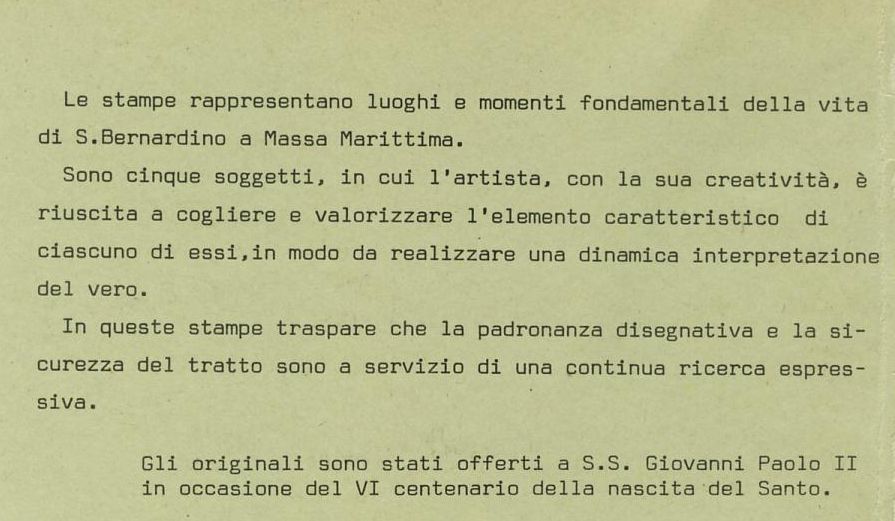 Le stampe rappresentano luoghi e momenti fondamentali della vita di S.Bernardino a Massa Marittima.

Sono cinque soggetti, in cui l'artista, con la sua creatività, è riuscita a cogliere e valorizzare l'elemento caratteristico di ciascuno di essi,in modo da realizzare una dinamica interpretazione del vero.

In queste stampe traspare che la padronanza disegnativa e la sicurezza del tratto sono a servizio di una continua ricerca espressiva.

Gli originali sono stati offerti a S.S. Giovanni Paolo II in occasione del VI centenario della nascita del Santo.